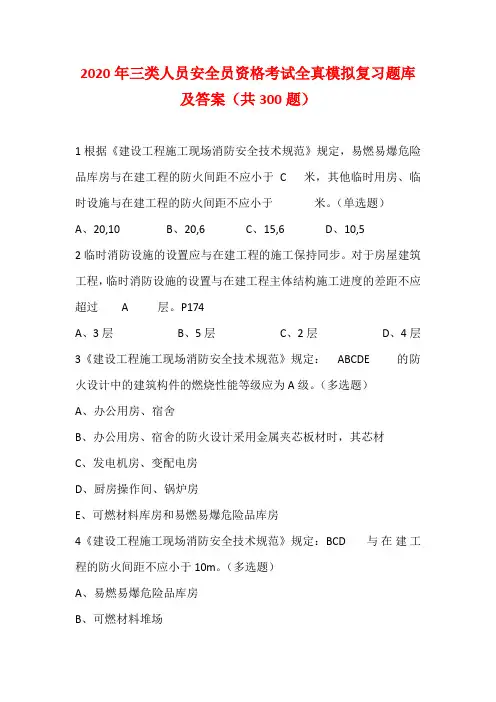 2020年三类人员安全员资格考试全真模拟复习题库及答案（共300题）

1根据《建设工程施工现场消防安全技术规范》规定，易燃易爆危险品库房与在建工程的防火间距不应小于 C 米，其他临时用房、临时设施与在建工程的防火间距不应小于 米。（单选题）

A、20,10 B、20,6 C、15,6 D、10,5

2临时消防设施的设置应与在建工程的施工保持同步。对于房屋建筑工程，临时消防设施的设置与在建工程主体结构施工进度的差距不应超过 A 层。P174

A、3层 B、5层 C、2层 D、4层

3《建设工程施工现场消防安全技术规范》规定： ABCDE 的防火设计中的建筑构件的燃烧性能等级应为A级。（多选题）

A、办公用房、宿舍

B、办公用房、宿舍的防火设计采用金属夹芯板材时，其芯材

C、发电机房、变配电房

D、厨房操作间、锅炉房

E、可燃材料库房和易燃易爆危险品库房

4《建设工程施工现场消防安全技术规范》规定：BCD 与在建工程的防火间距不应小于10m。（多选题）

A、易燃易爆危险品库房

B、可燃材料堆场